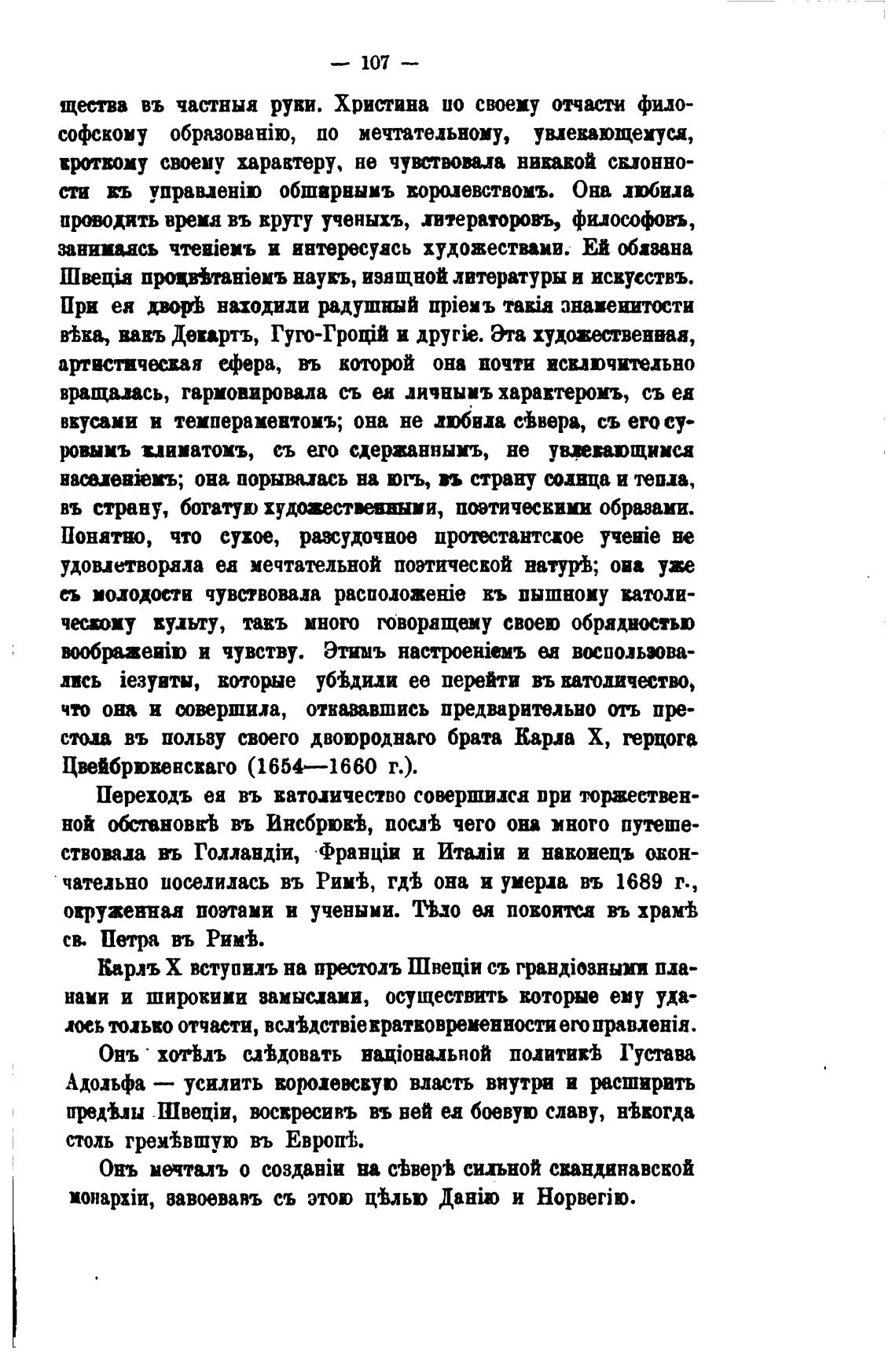 — 107 —

щества въ частныя руки. Христина по своему отчасти философскому образованію, по мечтательному, увлекающемуся, кроткому своему характеру, не чувствовала никакой склонности къ управленію обширнымъ королевствомъ. Она любила проводить время въ кругу ученыхъ, литераторовъ, философовъ, занимаясь чтеніемъ и интересуясь художествами. Ей обязана Швеція процвѣтаніемъ наукъ, изящной литературы и искусствъ. При ея дворѣ находили радушный пріемъ такія знаменитости вѣка, какъ Декартъ, Гуго-Гроцій и другіе. Эта художественная, артистическая сфера, въ которой она почти исключительно вращалась, гармонировала съ ея личнымъ характеромъ, съ ея вкусами и темпераментомъ; она не любила сѣвера, съ его суровымъ климатомъ, съ его сдержаннымъ, не увлекающимся населеніемъ; она порывалась на югъ, въ страну солнца и тепла, въ страну, богатую художественными, поэтическими образами. Понятно, что сухое, разсудочное протестантское ученіе не удовлетворяла ея мечтательной поэтической натурѣ; она уже съ молодости чувствовала расположеніе къ пышному католическому культу, такъ много говорящему своею обрядностью воображенію и чувству. Этимъ настроеніемъ ея воспользовались іезуиты, которые убѣдили ее перейти въ католичество, что она и совершила, отказавшись предварительно отъ престола въ пользу своего двоюроднаго брата Карла X, герцога Цвейбрюкенскаго (1654—1660 г.).

Переходъ ея въ католичество совершился при торжественной обстановкѣ въ Инсбрюкѣ, послѣ чего она много путешествовала въ Голландіи, Франціи и Италіи и наконецъ окончательно поселилась въ Римѣ, гдѣ она и умерла въ 1689 г., окруженная поэтами и учеными. Тѣло ея покоится въ храмѣ св. Петра въ Римѣ.

Карлъ X вступилъ на престолъ Швеціи съ грандіозными планами и широкими замыслами, осуществить которые ему удалось только отчасти, вслѣдствіе кратковременности его правленія.

Онъ хотѣлъ слѣдовать національной политикѣ Густава Адольфа — усилить королевскую власть внутри и расширить предѣлы Швеціи, воскресивъ въ ней ея боевую славу, нѣкогда столь гремѣвшую въ Европѣ.

Онъ мечталъ о созданіи на сѣверѣ сильной скандинавской монархіи, завоевавъ съ этою цѣлью Данію и Норвегію.